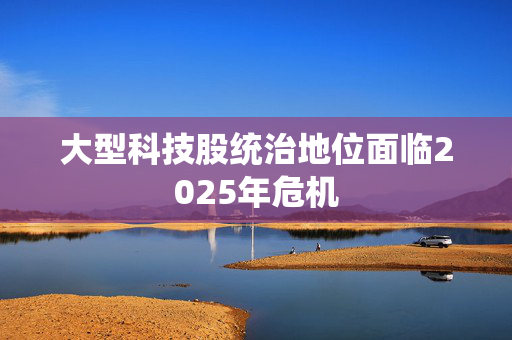 大型科技股统治地位面临2025年危机